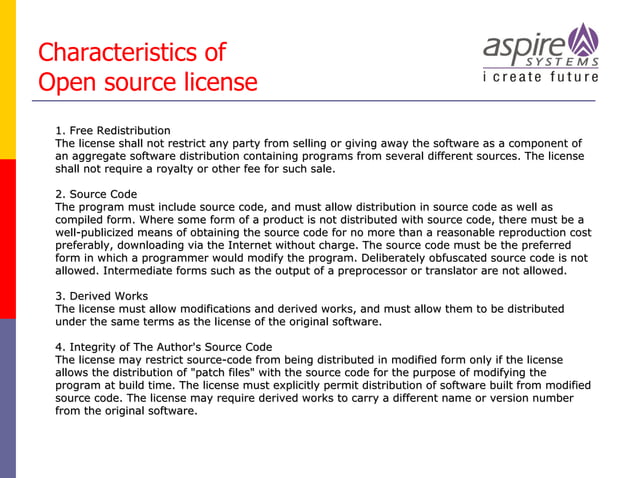 Characteristics of Open source license

aspire SYSTEMS
i create future

1. Free Redistribution
The license shall not restrict any party from selling or giving away the software as a component of an aggregate software distribution containing programs from several different sources. The license shall not require a royalty or other fee for such sale.

2. Source Code
The program must include source code, and must allow distribution in source code as well as compiled form. Where some form of a product is not distributed with source code, there must be a well-publicized means of obtaining the source code for no more than a reasonable reproduction cost preferably, downloading via the Internet without charge. The source code must be the preferred form in which a programmer would modify the program. Deliberately obfuscated source code is not allowed. Intermediate forms such as the output of a preprocessor or translator are not allowed.

3. Derived Works
The license must allow modifications and derived works, and must allow them to be distributed under the same terms as the license of the original software.

4. Integrity of The Author's Source Code
The license may restrict source-code from being distributed in modified form only if the license allows the distribution of "patch files" with the source code for the purpose of modifying the program at build time. The license must explicitly permit distribution of software built from modified source code. The license may require derived works to carry a different name or version number from the original software.